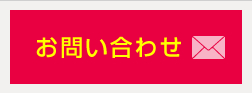 お問い合わせ